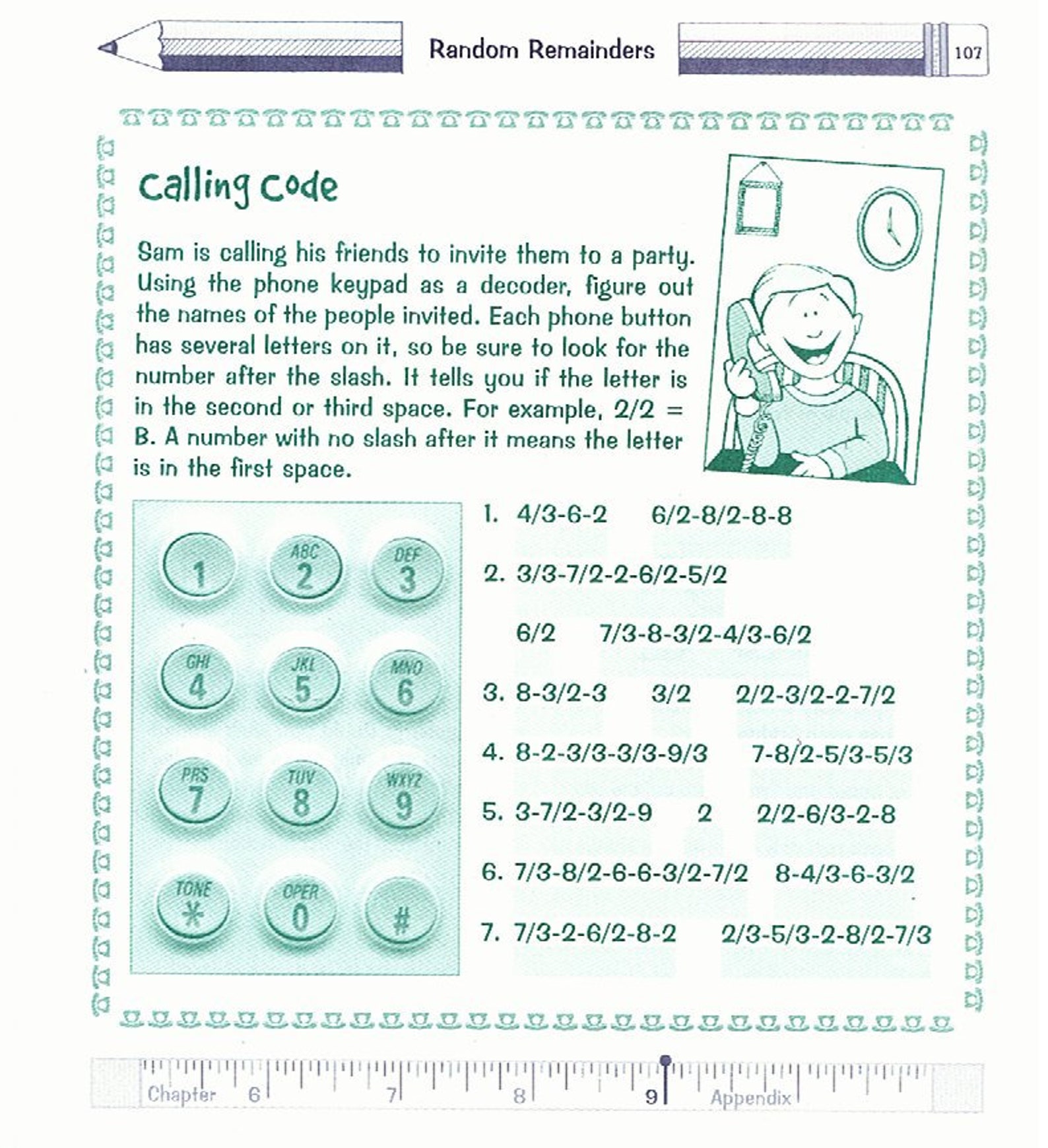 Random Remainders 107

Calling Code

Sam is calling his friends to invite them to a party. Using the phone keypad as a decoder, figure out the names of the people invited. Each phone button has several letters on it, so be sure to look for the number after the slash. It tells you if the letter is in the second or third space. For example, 2/2 = B. A number with no slash after it means the letter is in the first space.

1
ABC 2
DEF 3
GHI 4
JKL 5
MNO 6
PRS 7
TUV 8
WXYZ 9
TONE *
OPER 0
#

1. 4/3-6-2 6/2-8/2-8-8

2. 3/3-7/2-2-6/2-5/2

6/2 7/3-8-3/2-4/3-6/2

3. 8-3/2-3 3/2 2/2-3/2-2-7/2

4. 8-2-3/3-3/3-9/3 7-8/2-5/3-5/3

5. 3-7/2-3/2-9 2 2/2-6/3-2-8

6. 7/3-8/2-6-6-3/2-7/2 8-4/3-6-3/2

7. 7/3-2-6/2-8-2 2/3-5/3-2-8/2-7/3

Chapter 6 7 8 9 Appendix